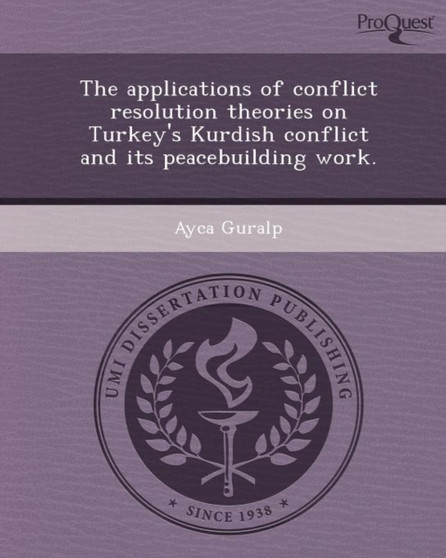 ProQuest

The applications of conflict resolution theories on Turkey's Kurdish conflict and its peacebuilding work.

Ayca Guralp

UMI DISSERTATION PUBLISHING

* SINCE 1938 *